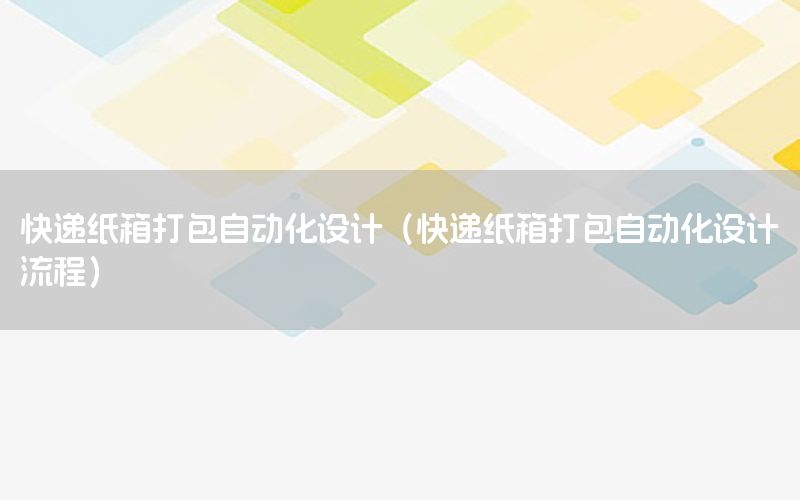 快递纸箱打包自动化设计（快递纸箱打包自动化设计流程）